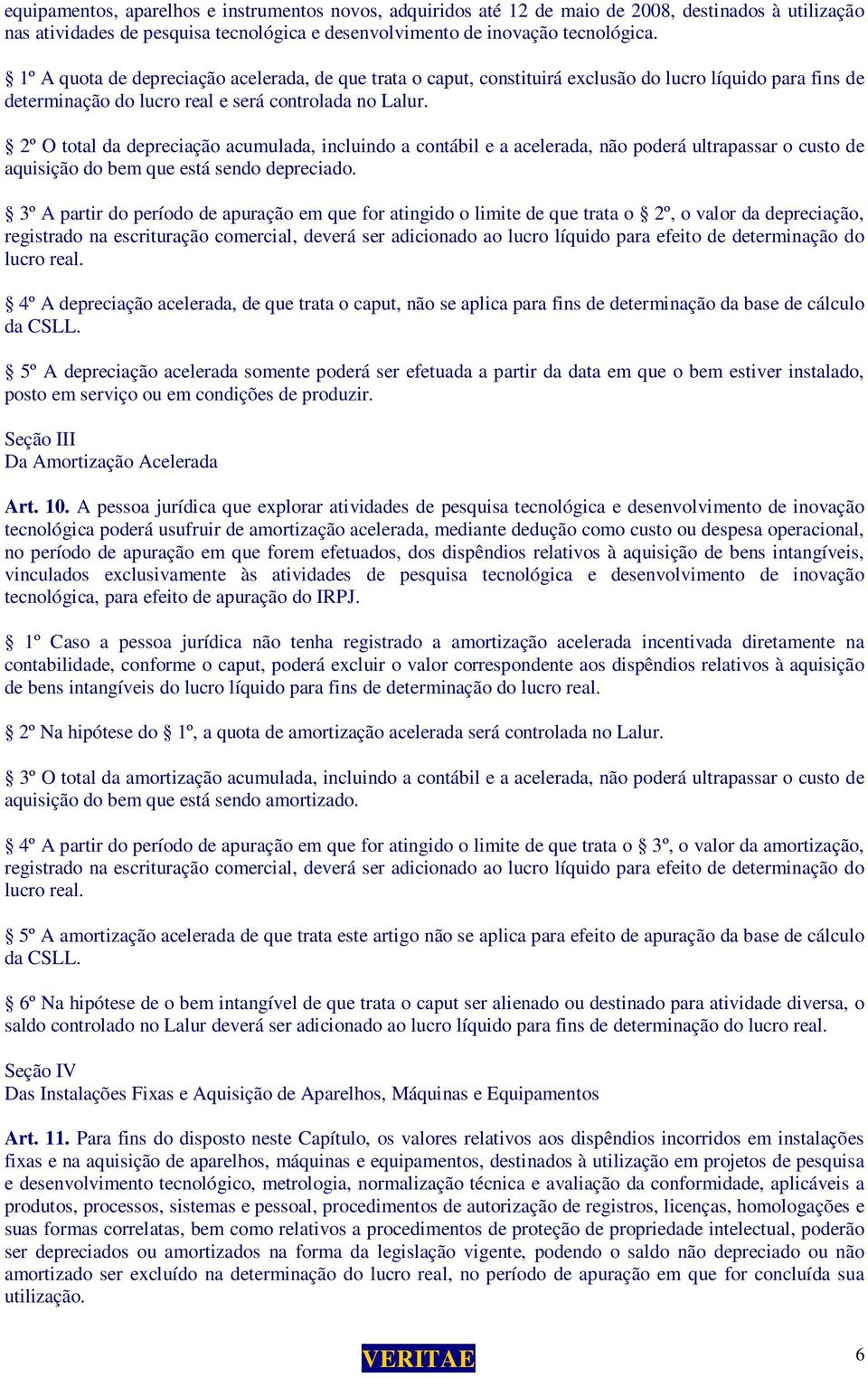 equipamentos, aparelhos e instrumentos novos, adquiridos até 12 de maio de 2008, destinados à utilização nas atividades de pesquisa tecnológica e desenvolvimento de inovação tecnológica.

§ 1º A quota de depreciação acelerada, de que trata o caput, constituirá exclusão do lucro líquido para fins de determinação do lucro real e será controlada no Lalur.

§ 2º O total da depreciação acumulada, incluindo a contábil e a acelerada, não poderá ultrapassar o custo de aquisição do bem que está sendo depreciado.

§ 3º A partir do período de apuração em que for atingido o limite de que trata o § 2º, o valor da depreciação, registrado na escrituração comercial, deverá ser adicionado ao lucro líquido para efeito de determinação do lucro real.

§ 4º A depreciação acelerada, de que trata o caput, não se aplica para fins de determinação da base de cálculo da CSLL.

§ 5º A depreciação acelerada somente poderá ser efetuada a partir da data em que o bem estiver instalado, posto em serviço ou em condições de produzir.

Seção III
Da Amortização Acelerada

Art. 10. A pessoa jurídica que explorar atividades de pesquisa tecnológica e desenvolvimento de inovação tecnológica poderá usufruir de amortização acelerada, mediante dedução como custo ou despesa operacional, no período de apuração em que forem efetuados, dos dispêndios relativos à aquisição de bens intangíveis, vinculados exclusivamente às atividades de pesquisa tecnológica e desenvolvimento de inovação tecnológica, para efeito de apuração do IRPJ.

§ 1º Caso a pessoa jurídica não tenha registrado a amortização acelerada incentivada diretamente na contabilidade, conforme o caput, poderá excluir o valor correspondente aos dispêndios relativos à aquisição de bens intangíveis do lucro líquido para fins de determinação do lucro real.

§ 2º Na hipótese do § 1º, a quota de amortização acelerada será controlada no Lalur.

§ 3º O total da amortização acumulada, incluindo a contábil e a acelerada, não poderá ultrapassar o custo de aquisição do bem que está sendo amortizado.

§ 4º A partir do período de apuração em que for atingido o limite de que trata o § 3º, o valor da amortização, registrado na escrituração comercial, deverá ser adicionado ao lucro líquido para efeito de determinação do lucro real.

§ 5º A amortização acelerada de que trata este artigo não se aplica para efeito de apuração da base de cálculo da CSLL.

§ 6º Na hipótese de o bem intangível de que trata o caput ser alienado ou destinado para atividade diversa, o saldo controlado no Lalur deverá ser adicionado ao lucro líquido para fins de determinação do lucro real.

Seção IV
Das Instalações Fixas e Aquisição de Aparelhos, Máquinas e Equipamentos

Art. 11. Para fins do disposto neste Capítulo, os valores relativos aos dispêndios incorridos em instalações fixas e na aquisição de aparelhos, máquinas e equipamentos, destinados à utilização em projetos de pesquisa e desenvolvimento tecnológico, metrologia, normalização técnica e avaliação da conformidade, aplicáveis a produtos, processos, sistemas e pessoal, procedimentos de autorização de registros, licenças, homologações e suas formas correlatas, bem como relativos a procedimentos de proteção de propriedade intelectual, poderão ser depreciados ou amortizados na forma da legislação vigente, podendo o saldo não depreciado ou não amortizado ser excluído na determinação do lucro real, no período de apuração em que for concluída sua utilização.

VERITAE

6